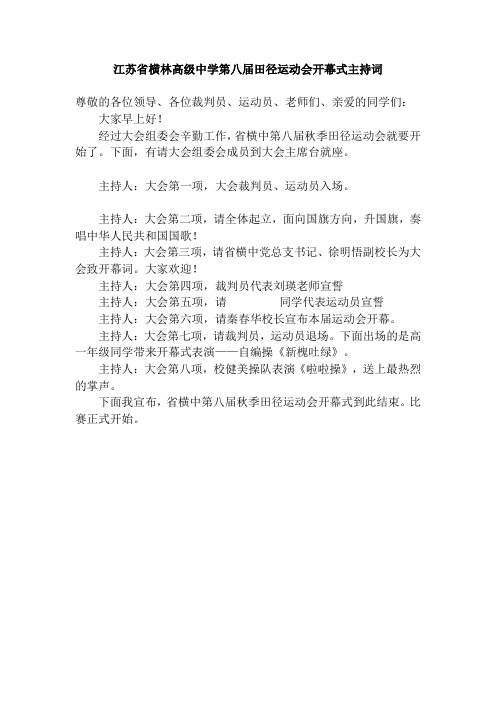 江苏省横林高级中学第八届田径运动会开幕式主持词

尊敬的各位领导、各位裁判员、运动员、老师们、亲爱的同学们：

大家早上好！

经过大会组委会辛勤工作，省横中第八届秋季田径运动会就要开始了。下面，有请大会组委会成员到大会主席台就座。

主持人：大会第一项，大会裁判员、运动员入场。

主持人：大会第二项，请全体起立，面向国旗方向，升国旗，奏唱中华人民共和国国歌！

主持人：大会第三项，请省横中党总支书记、徐明悟副校长为大会致开幕词。大家欢迎！

主持人：大会第四项，裁判员代表刘瑛老师宣誓

主持人：大会第五项，请　　　　同学代表运动员宣誓

主持人：大会第六项，请秦春华校长宣布本届运动会开幕。

主持人：大会第七项，请裁判员，运动员退场。下面出场的是高一年级同学带来开幕式表演——自编操《新槐吐绿》。

主持人：大会第八项，校健美操队表演《啦啦操》，送上最热烈的掌声。

下面我宣布，省横中第八届秋季田径运动会开幕式到此结束。比赛正式开始。